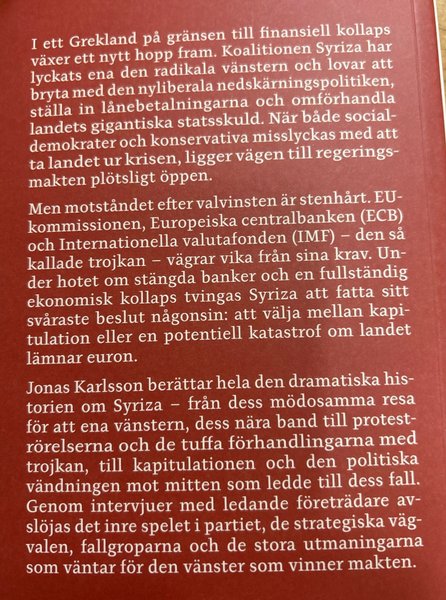 I ett Grekland på gränsen till finansiell kollaps växer ett nytt hopp fram. Koalitionen Syriza har lyckats ena den radikala vänstern och lovar att bryta med den nyliberala nedskärningspolitiken, ställa in lånebetalningarna och omförhandla landets gigantiska statsskuld. När både socialdemokrater och konservativa misslyckas med att ta landet ur krisen, ligger vägen till regeringsmakten plötsligt öppen.

Men motståndet efter valvinsten är stenhårt. EU-kommissionen, Europeiska centralbanken (ECB) och Internationella valutafonden (IMF) – den så kallade trojkan – vägrar vika från sina krav. Under hotet om stängda banker och en fullständig ekonomisk kollaps tvingas Syriza att fatta sitt svåraste beslut någonsin: att välja mellan kapitulation eller en potentiell katastrof om landet lämnar euron.

Jonas Karlsson berättar hela den dramatiska historien om Syriza – från dess mödosamma resa för att ena vänstern, dess nära band till proteströrelserna och de tuffa förhandlingarna med trojkan, till kapitulationen och den politiska vändningen mot mitten som ledde till dess fall. Genom intervjuer med ledande företrädare avslöjas det inre spelet i partiet, de strategiska vägvalen, fallgroparna och de stora utmaningarna som väntar för den vänster som vinner makten.